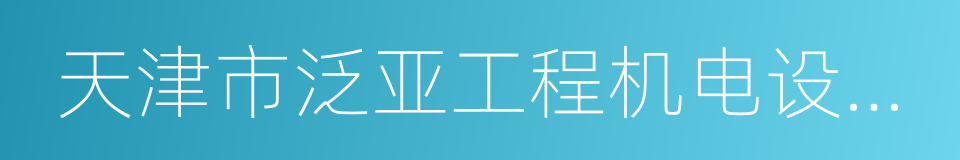 天津市泛亚工程机电设...